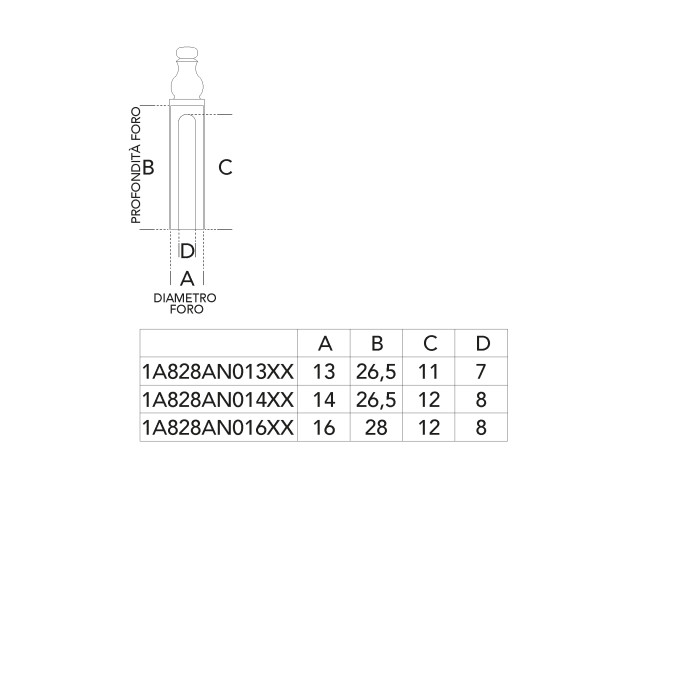 PROFONDITÀ FORO
B
C
D
A
DIAMETRO FORO

| | A | B | C | D |
|---|---|---|---|---|
| 1A828AN013XX | 13 | 26,5 | 11 | 7 |
| 1A828AN014XX | 14 | 26,5 | 12 | 8 |
| 1A828AN016XX | 16 | 28 | 12 | 8 |